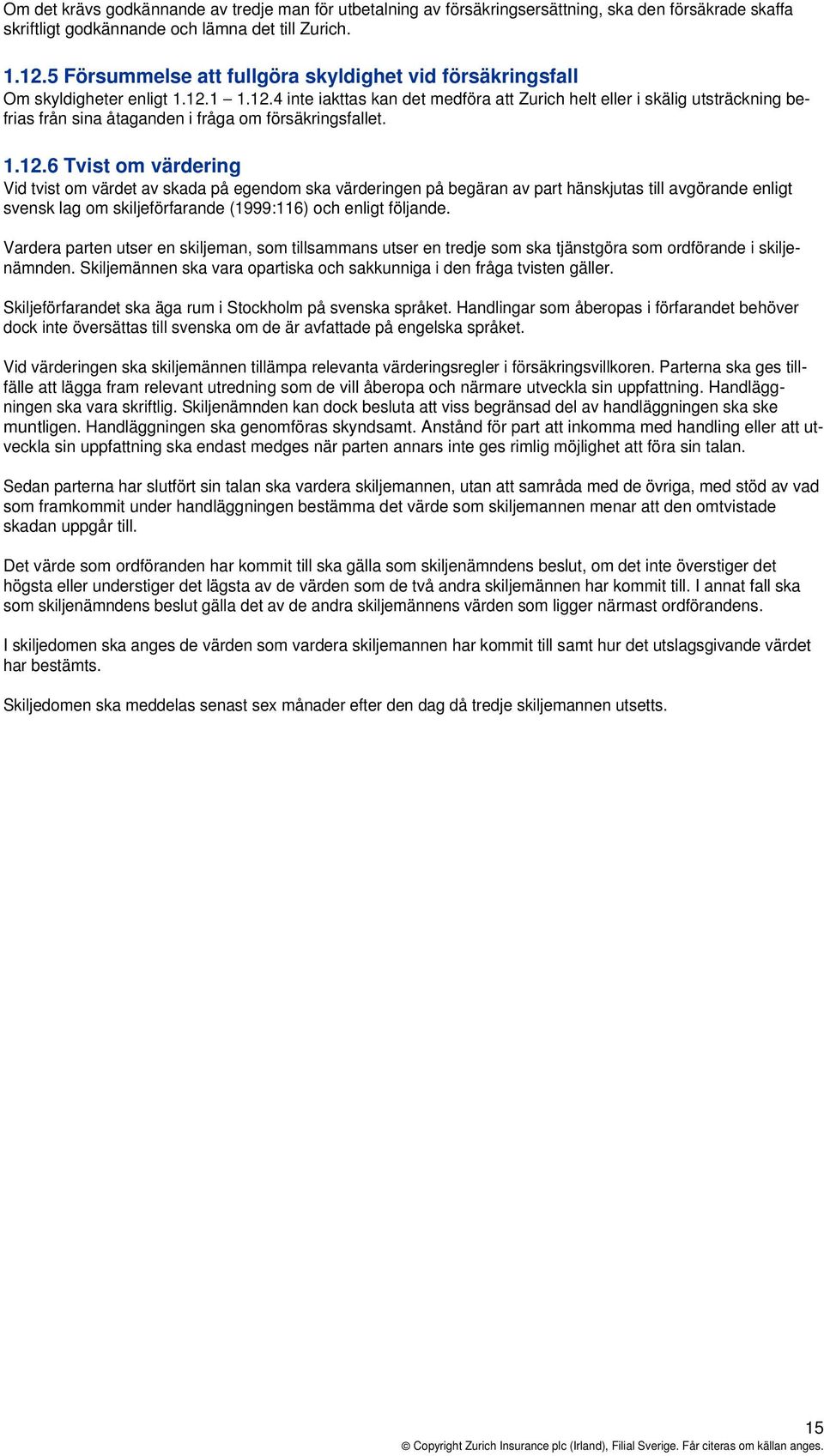 Om det krävs godkännande av tredje man för utbetalning av försäkringsersättning, ska den försäkrade skaffa skriftligt godkännande och lämna det till Zurich.

1.12.5 Försummelse att fullgöra skyldighet vid försäkringsfall
Om skyldigheter enligt 1.12.1 – 1.12.4 inte iakttas kan det medföra att Zurich helt eller i skälig utsträckning befrias från sina åtaganden i fråga om försäkringsfallet.

1.12.6 Tvist om värdering
Vid tvist om värdet av skada på egendom ska värderingen på begäran av part hänskjutas till avgörande enligt svensk lag om skiljeförfarande (1999:116) och enligt följande.

Vardera parten utser en skiljeman, som tillsammans utser en tredje som ska tjänstgöra som ordförande i skiljenämnden. Skiljemännen ska vara opartiska och sakkunniga i den fråga tvisten gäller.

Skiljeförfarandet ska äga rum i Stockholm på svenska språket. Handlingar som åberopas i förfarandet behöver dock inte översättas till svenska om de är avfattade på engelska språket.

Vid värderingen ska skiljemännen tillämpa relevanta värderingsregler i försäkringsvillkoren. Parterna ska ges tillfälle att lägga fram relevant utredning som de vill åberopa och närmare utveckla sin uppfattning. Handläggningen ska vara skriftlig. Skiljenämnden kan dock besluta att viss begränsad del av handläggningen ska ske muntligen. Handläggningen ska genomföras skyndsamt. Anstånd för part att inkomma med handling eller att utveckla sin uppfattning ska endast medges när parten annars inte ges rimlig möjlighet att föra sin talan.

Sedan parterna har slutfört sin talan ska vardera skiljemannen, utan att samråda med de övriga, med stöd av vad som framkommit under handläggningen bestämma det värde som skiljemannen menar att den omtvistade skadan uppgår till.

Det värde som ordföranden har kommit till ska gälla som skiljenämndens beslut, om det inte överstiger det högsta eller understiger det lägsta av de värden som de två andra skiljemännen har kommit till. I annat fall ska som skiljenämndens beslut gälla det av de andra skiljemännens värden som ligger närmast ordförandens.

I skiljedomen ska anges de värden som vardera skiljemannen har kommit till samt hur det utslagsgivande värdet har bestämts.

Skiljedomen ska meddelas senast sex månader efter den dag då tredje skiljemannen utsetts.

15

© Copyright Zurich Insurance plc (Irland), Filial Sverige. Får citeras om källan anges.